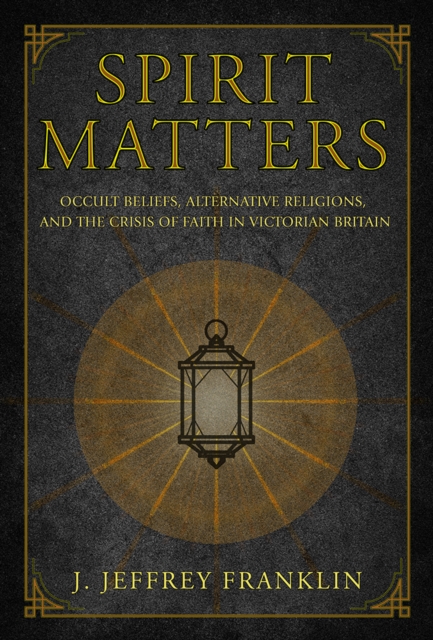 SPIRIT MATTERS

OCCULT BELIEFS, ALTERNATIVE RELIGIONS, AND THE CRISIS OF FAITH IN VICTORIAN BRITAIN

J. JEFFREY FRANKLIN